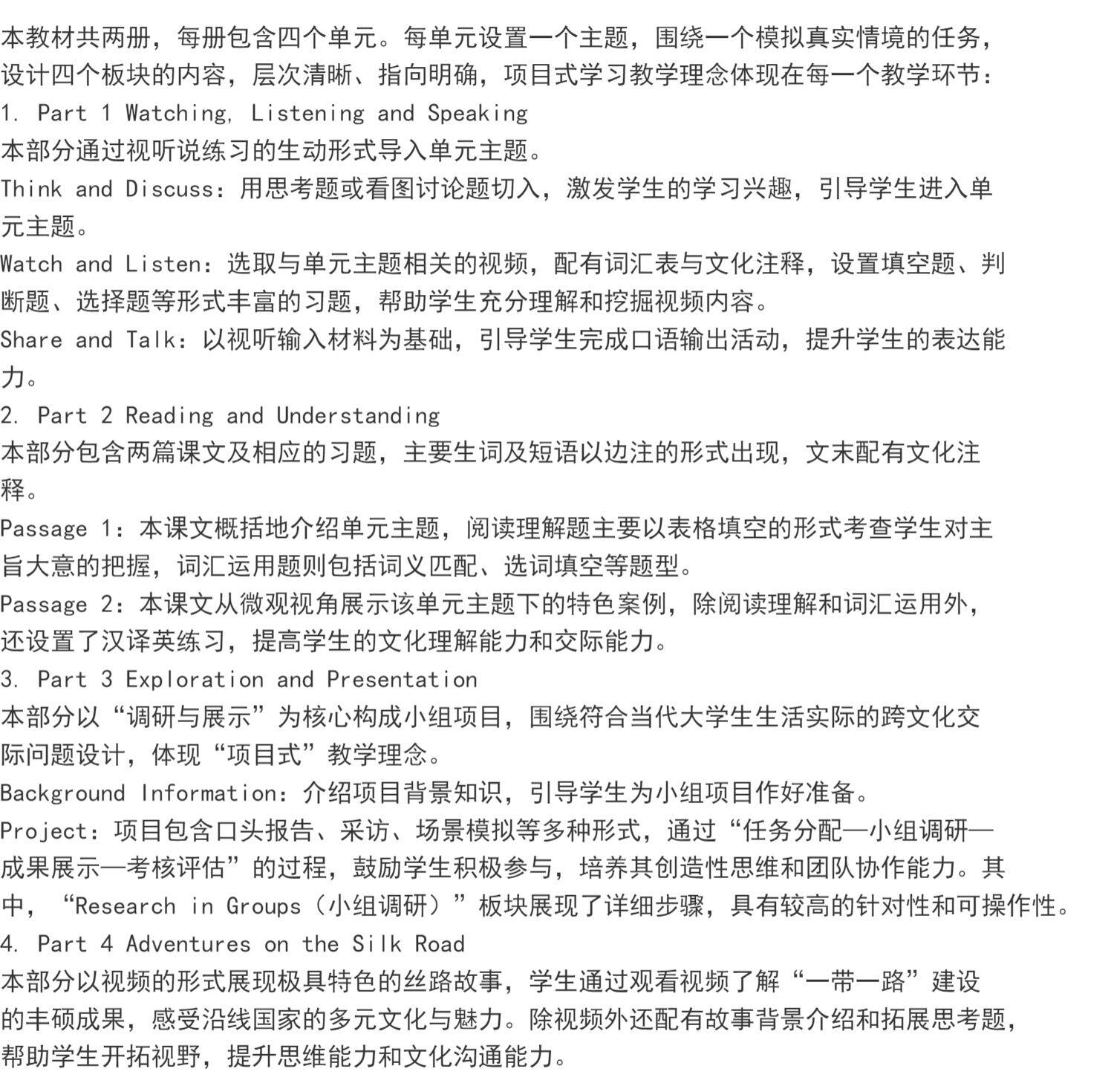 本教材共两册，每册包含四个单元。每单元设置一个主题，围绕一个模拟真实情境的任务，设计四个板块的内容，层次清晰、指向明确，项目式学习教学理念体现在每一个教学环节：

1. Part 1 Watching, Listening and Speaking

本部分通过视听说练习的生动形式导入单元主题。

Think and Discuss：用思考题或看图讨论题切入，激发学生的学习兴趣，引导学生进入单元主题。

Watch and Listen：选取与单元主题相关的视频，配有词汇表与文化注释，设置填空题、判断题、选择题等形式丰富的习题，帮助学生充分理解和挖掘视频内容。

Share and Talk：以视听输入材料为基础，引导学生完成口语输出活动，提升学生的表达能力。

2. Part 2 Reading and Understanding

本部分包含两篇课文及相应的习题，主要生词及短语以边注的形式出现，文末配有文化注释。

Passage 1：本课文概括地介绍单元主题，阅读理解题主要以表格填空的形式考查学生对主旨大意的把握，词汇运用题则包括词义匹配、选词填空等题型。

Passage 2：本课文从微观视角展示该单元主题下的特色案例，除阅读理解和词汇运用外，还设置了汉译英练习，提高学生的文化理解能力和交际能力。

3. Part 3 Exploration and Presentation

本部分以“调研与展示”为核心构成小组项目，围绕符合当代大学生生活实际的跨文化交际问题设计，体现“项目式”教学理念。

Background Information：介绍项目背景知识，引导学生为小组项目作好准备。

Project：项目包含口头报告、采访、场景模拟等多种形式，通过“任务分配—小组调研—成果展示—考核评估”的过程，鼓励学生积极参与，培养其创造性思维和团队协作能力。其中，“Research in Groups（小组调研）”板块展现了详细步骤，具有较高的针对性和可操作性。

4. Part 4 Adventures on the Silk Road

本部分以视频的形式展现极具特色的丝路故事，学生通过观看视频了解“一带一路”建设的丰硕成果，感受沿线国家的多元文化与魅力。除视频外还配有故事背景介绍和拓展思考题，帮助学生开拓视野，提升思维能力和文化沟通能力。